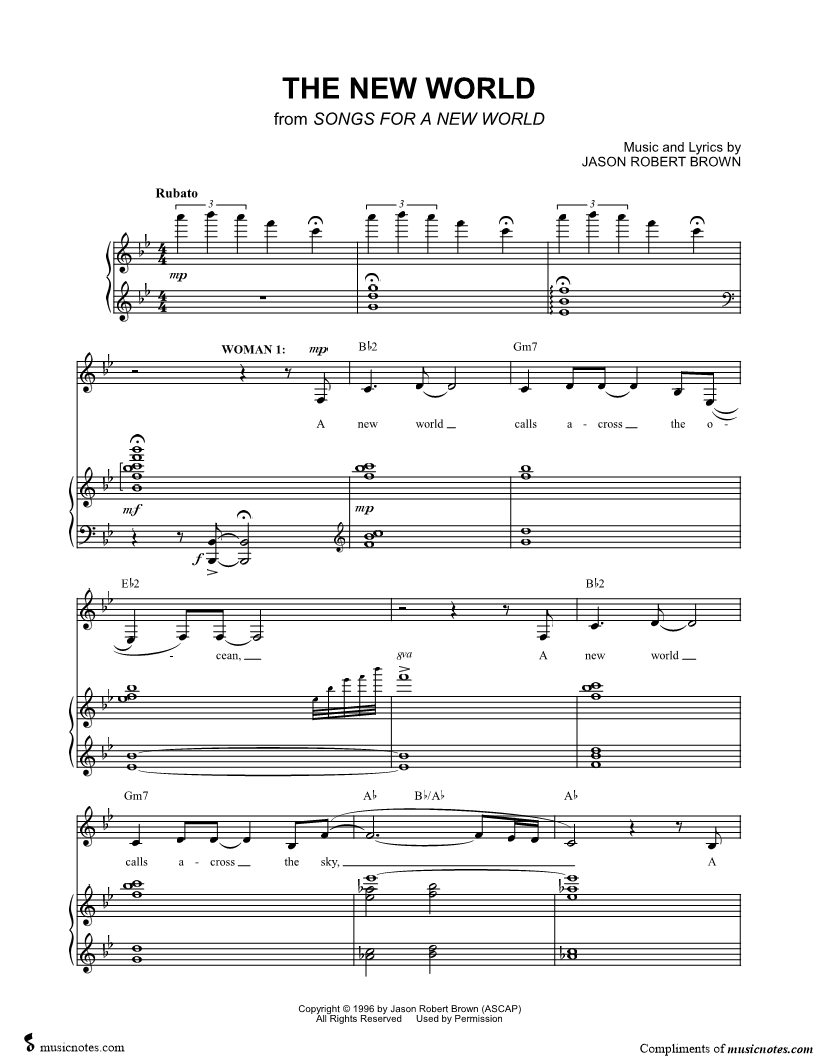 THE NEW WORLD

from SONGS FOR A NEW WORLD

Music and Lyrics by
JASON ROBERT BROWN

Rubato

3 3 3

mp

WOMAN 1: mp

B♭2 Gm7

A new world calls a - cross the o -

mf f mp

E♭2 B♭2

- cean, A new world

8va

Gm7 A♭ B♭/A♭ A♭

calls a - cross the sky, A

Copyright © 1996 by Jason Robert Brown (ASCAP)
All Rights Reserved Used by Permission

musicnotes.com

Compliments of musicnotes.com